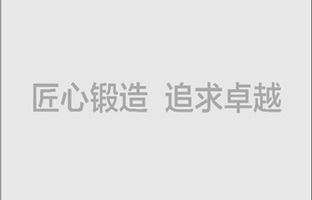 匠心锻造 追求卓越